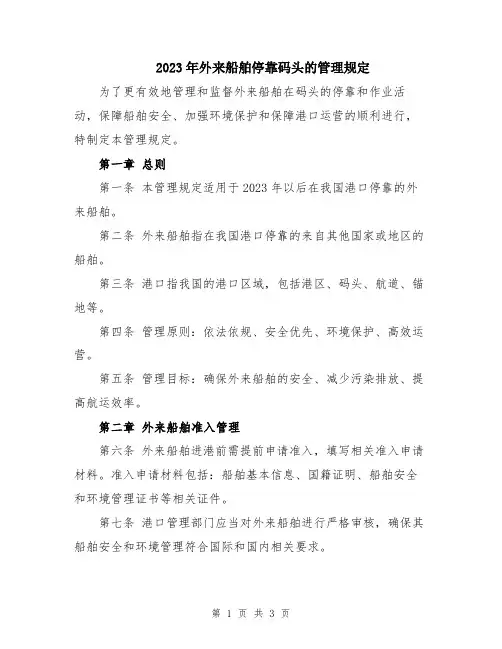 2023年外来船舶停靠码头的管理规定

为了更有效地管理和监督外来船舶在码头的停靠和作业活动，保障船舶安全、加强环境保护和保障港口运营的顺利进行，特制定本管理规定。

第一章 总则

第一条 本管理规定适用于2023年以后在我国港口停靠的外来船舶。

第二条 外来船舶指在我国港口停靠的来自其他国家或地区的船舶。

第三条 港口指我国的港口区域，包括港区、码头、航道、锚地等。

第四条 管理原则：依法依规、安全优先、环境保护、高效运营。

第五条 管理目标：确保外来船舶的安全、减少污染排放、提高航运效率。

第二章 外来船舶准入管理

第六条 外来船舶进港前需提前申请准入，填写相关准入申请材料。准入申请材料包括：船舶基本信息、国籍证明、船舶安全和环境管理证书等相关证件。

第七条 港口管理部门应当对外来船舶进行严格审核，确保其船舶安全和环境管理符合国际和国内相关要求。

第 1 页 共 3 页